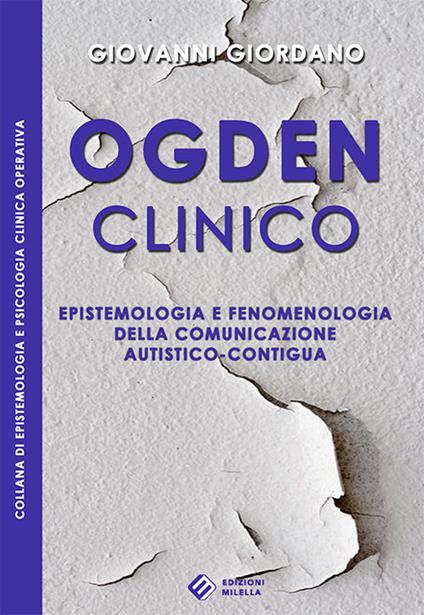 COLLANA DI EPISTEMOLOGIA E PSICOLOGIA CLINICA OPERATIVA

GIOVANNI GIORDANO

OGDEN
CLINICO

EPISTEMOLOGIA E FENOMENOLOGIA
DELLA COMUNICAZIONE
AUTISTICO-CONTIGUA

EDIZIONI
MILELLA